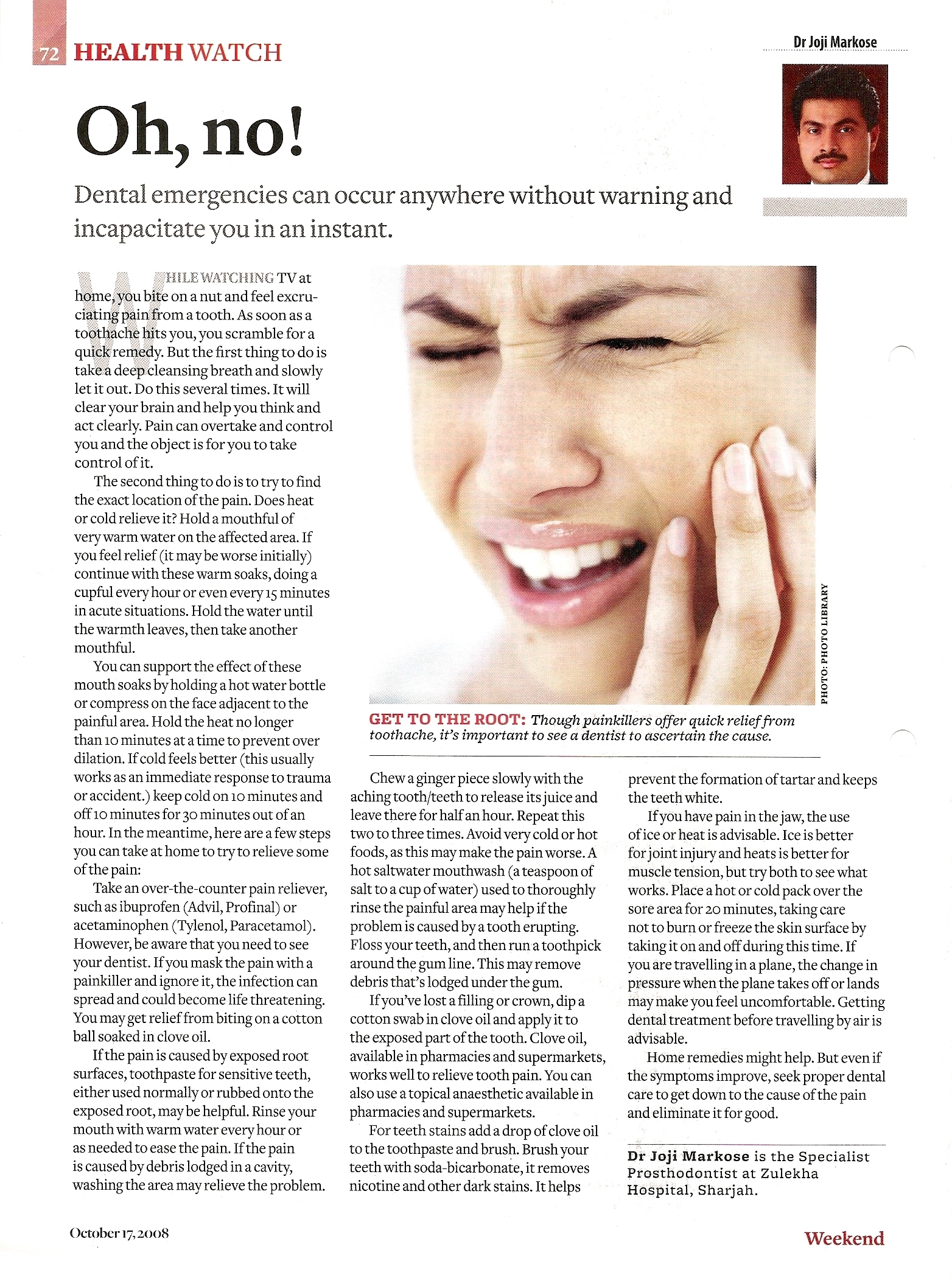 72 HEALTH WATCH

Dr Joji Markose

Oh, no!

Dental emergencies can occur anywhere without warning and incapacitate you in an instant.

WHILE WATCHING TV at home, you bite on a nut and feel excruciating pain from a tooth. As soon as a toothache hits you, you scramble for a quick remedy. But the first thing to do is take a deep cleansing breath and slowly let it out. Do this several times. It will clear your brain and help you think and act clearly. Pain can overtake and control you and the object is for you to take control of it.

The second thing to do is to try to find the exact location of the pain. Does heat or cold relieve it? Hold a mouthful of very warm water on the affected area. If you feel relief (it may be worse initially) continue with these warm soaks, doing a cupful every hour or even every 15 minutes in acute situations. Hold the water until the warmth leaves, then take another mouthful.

You can support the effect of these mouth soaks by holding a hot water bottle or compress on the face adjacent to the painful area. Hold the heat no longer than 10 minutes at a time to prevent over dilation. If cold feels better (this usually works as an immediate response to trauma or accident.) keep cold on 10 minutes and off 10 minutes for 30 minutes out of an hour. In the meantime, here are a few steps you can take at home to try to relieve some of the pain:

Take an over-the-counter pain reliever, such as ibuprofen (Advil, Profinal) or acetaminophen (Tylenol, Paracetamol). However, be aware that you need to see your dentist. If you mask the pain with a painkiller and ignore it, the infection can spread and could become life threatening. You may get relief from biting on a cotton ball soaked in clove oil.

If the pain is caused by exposed root surfaces, toothpaste for sensitive teeth, either used normally or rubbed onto the exposed root, may be helpful. Rinse your mouth with warm water every hour or as needed to ease the pain. If the pain is caused by debris lodged in a cavity, washing the area may relieve the problem.

PHOTO: PHOTO LIBRARY

GET TO THE ROOT: Though painkillers offer quick relief from toothache, it's important to see a dentist to ascertain the cause.

Chew a ginger piece slowly with the aching tooth/teeth to release its juice and leave there for half an hour. Repeat this two to three times. Avoid very cold or hot foods, as this may make the pain worse. A hot saltwater mouthwash (a teaspoon of salt to a cup of water) used to thoroughly rinse the painful area may help if the problem is caused by a tooth erupting. Floss your teeth, and then run a toothpick around the gum line. This may remove debris that's lodged under the gum.

If you've lost a filling or crown, dip a cotton swab in clove oil and apply it to the exposed part of the tooth. Clove oil, available in pharmacies and supermarkets, works well to relieve tooth pain. You can also use a topical anaesthetic available in pharmacies and supermarkets.

For teeth stains add a drop of clove oil to the toothpaste and brush. Brush your teeth with soda-bicarbonate, it removes nicotine and other dark stains. It helps prevent the formation of tartar and keeps the teeth white.

If you have pain in the jaw, the use of ice or heat is advisable. Ice is better for joint injury and heats is better for muscle tension, but try both to see what works. Place a hot or cold pack over the sore area for 20 minutes, taking care not to burn or freeze the skin surface by taking it on and off during this time. If you are travelling in a plane, the change in pressure when the plane takes off or lands may make you feel uncomfortable. Getting dental treatment before travelling by air is advisable.

Home remedies might help. But even if the symptoms improve, seek proper dental care to get down to the cause of the pain and eliminate it for good.

Dr Joji Markose is the Specialist Prosthodontist at Zulekha Hospital, Sharjah.

October 17, 2008

Weekend